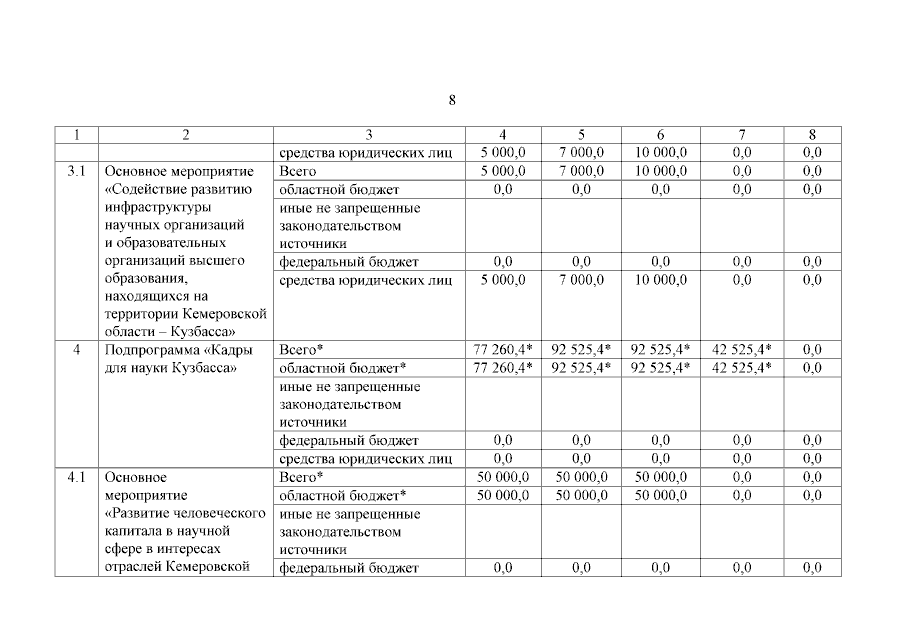 8

| 1 | 2 | 3 | 4 | 5 | 6 | 7 | 8 |
|---|---|---|---|---|---|---|---|
| | | средства юридических лиц | 5 000,0 | 7 000,0 | 10 000,0 | 0,0 | 0,0 |
| 3.1 | Основное мероприятие «Содействие развитию инфраструктуры научных организаций и образовательных организаций высшего образования, находящихся на территории Кемеровской области – Кузбасса» | Всего | 5 000,0 | 7 000,0 | 10 000,0 | 0,0 | 0,0 |
| | | областной бюджет | 0,0 | 0,0 | 0,0 | 0,0 | 0,0 |
| | | иные не запрещенные законодательством источники | | | | | |
| | | федеральный бюджет | 0,0 | 0,0 | 0,0 | 0,0 | 0,0 |
| | | средства юридических лиц | 5 000,0 | 7 000,0 | 10 000,0 | 0,0 | 0,0 |
| 4 | Подпрограмма «Кадры для науки Кузбасса» | Всего* | 77 260,4* | 92 525,4* | 92 525,4* | 42 525,4* | 0,0 |
| | | областной бюджет* | 77 260,4* | 92 525,4* | 92 525,4* | 42 525,4* | 0,0 |
| | | иные не запрещенные законодательством источники | | | | | |
| | | федеральный бюджет | 0,0 | 0,0 | 0,0 | 0,0 | 0,0 |
| | | средства юридических лиц | 0,0 | 0,0 | 0,0 | 0,0 | 0,0 |
| 4.1 | Основное мероприятие «Развитие человеческого капитала в научной сфере в интересах отраслей Кемеровской | Всего* | 50 000,0 | 50 000,0 | 50 000,0 | 0,0 | 0,0 |
| | | областной бюджет* | 50 000,0 | 50 000,0 | 50 000,0 | 0,0 | 0,0 |
| | | иные не запрещенные законодательством источники | | | | | |
| | | федеральный бюджет | 0,0 | 0,0 | 0,0 | 0,0 | 0,0 |